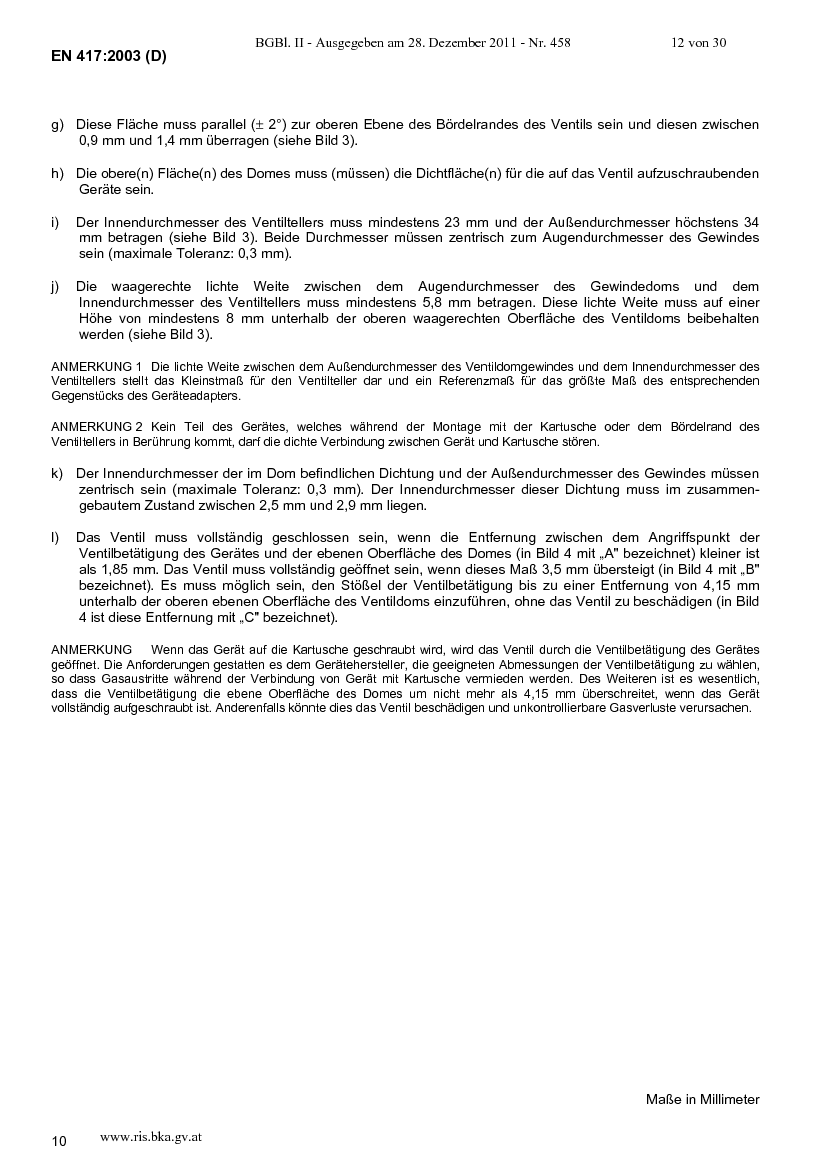 BGBl. II - Ausgegeben am 28. Dezember 2011 - Nr. 458 12 von 30

EN 417:2003 (D)

g) Diese Fläche muss parallel (± 2°) zur oberen Ebene des Bördelrandes des Ventils sein und diesen zwischen 0,9 mm und 1,4 mm überragen (siehe Bild 3).

h) Die obere(n) Fläche(n) des Domes muss (müssen) die Dichtfläche(n) für die auf das Ventil aufzuschraubenden Geräte sein.

i) Der Innendurchmesser des Ventiltellers muss mindestens 23 mm und der Außendurchmesser höchstens 34 mm betragen (siehe Bild 3). Beide Durchmesser müssen zentrisch zum Augendurchmesser des Gewindes sein (maximale Toleranz: 0,3 mm).

j) Die waagerechte lichte Weite zwischen dem Augendurchmesser des Gewindedoms und dem Innendurchmesser des Ventiltellers muss mindestens 5,8 mm betragen. Diese lichte Weite muss auf einer Höhe von mindestens 8 mm unterhalb der oberen waagerechten Oberfläche des Ventildoms beibehalten werden (siehe Bild 3).

ANMERKUNG 1 Die lichte Weite zwischen dem Außendurchmesser des Ventildomgewindes und dem Innendurchmesser des Ventiltellers stellt das Kleinstmaß für den Ventilteller dar und ein Referenzmaß für das größte Maß des entsprechenden Gegenstücks des Geräteadapters.

ANMERKUNG 2 Kein Teil des Gerätes, welches während der Montage mit der Kartusche oder dem Bördelrand des Ventiltellers in Berührung kommt, darf die dichte Verbindung zwischen Gerät und Kartusche stören.

k) Der Innendurchmesser der im Dom befindlichen Dichtung und der Außendurchmesser des Gewindes müssen zentrisch sein (maximale Toleranz: 0,3 mm). Der Innendurchmesser dieser Dichtung muss im zusammengebautem Zustand zwischen 2,5 mm und 2,9 mm liegen.

l) Das Ventil muss vollständig geschlossen sein, wenn die Entfernung zwischen dem Angriffspunkt der Ventilbetätigung des Gerätes und der ebenen Oberfläche des Domes (in Bild 4 mit „A" bezeichnet) kleiner ist als 1,85 mm. Das Ventil muss vollständig geöffnet sein, wenn dieses Maß 3,5 mm übersteigt (in Bild 4 mit „B" bezeichnet). Es muss möglich sein, den Stößel der Ventilbetätigung bis zu einer Entfernung von 4,15 mm unterhalb der oberen ebenen Oberfläche des Ventildoms einzuführen, ohne das Ventil zu beschädigen (in Bild 4 ist diese Entfernung mit „C" bezeichnet).

ANMERKUNG Wenn das Gerät auf die Kartusche geschraubt wird, wird das Ventil durch die Ventilbetätigung des Gerätes geöffnet. Die Anforderungen gestatten es dem Gerätehersteller, die geeigneten Abmessungen der Ventilbetätigung zu wählen, so dass Gasaustritte während der Verbindung von Gerät mit Kartusche vermieden werden. Des Weiteren ist es wesentlich, dass die Ventilbetätigung die ebene Oberfläche des Domes um nicht mehr als 4,15 mm überschreitet, wenn das Gerät vollständig aufgeschraubt ist. Anderenfalls könnte dies das Ventil beschädigen und unkontrollierbare Gasverluste verursachen.

Maße in Millimeter

10 www.ris.bka.gv.at